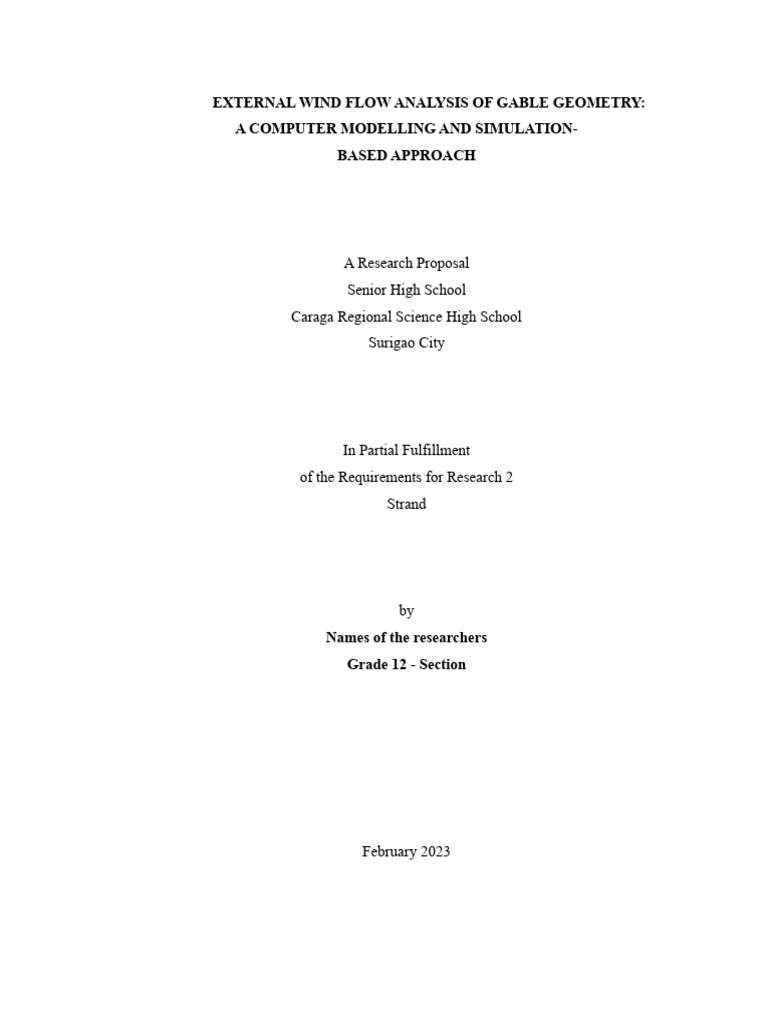 EXTERNAL WIND FLOW ANALYSIS OF GABLE GEOMETRY: A COMPUTER MODELLING AND SIMULATION-BASED APPROACH

A Research Proposal
Senior High School
Caraga Regional Science High School
Surigao City

In Partial Fulfillment
of the Requirements for Research 2
Strand

by
Names of the researchers
Grade 12 - Section

February 2023